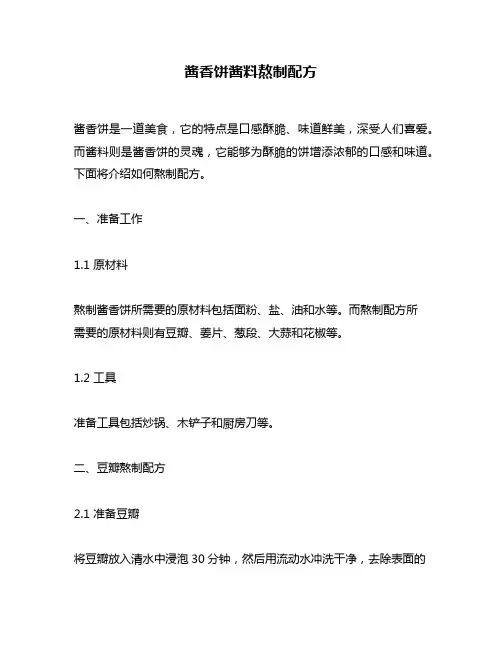 酱香饼酱料熬制配方

酱香饼是一道美食，它的特点是口感酥脆、味道鲜美，深受人们喜爱。而酱料则是酱香饼的灵魂，它能够为酥脆的饼增添浓郁的口感和味道。下面将介绍如何熬制配方。

一、准备工作

1.1 原材料

熬制酱香饼所需要的原材料包括面粉、盐、油和水等。而熬制配方所需要的原材料则有豆瓣、姜片、葱段、大蒜和花椒等。

1.2 工具

准备工具包括炒锅、木铲子和厨房刀等。

二、豆瓣熬制配方

2.1 准备豆瓣

将豆瓣放入清水中浸泡 30 分钟，然后用流动水冲洗干净，去除表面的